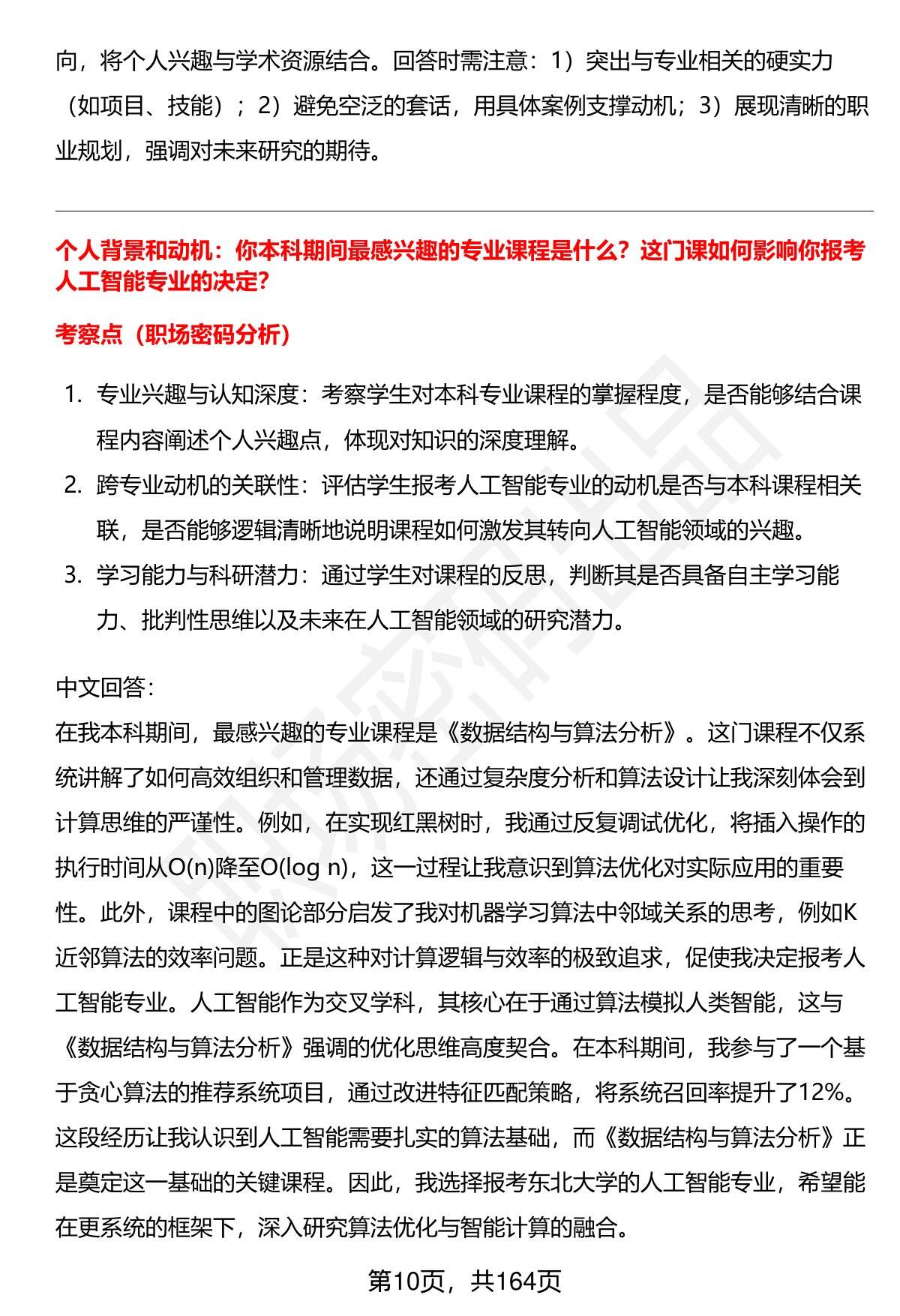 向，将个人兴趣与学术资源结合。回答时需注意：1）突出与专业相关的硬实力（如项目、技能）；2）避免空泛的套话，用具体案例支撑动机；3）展现清晰的职业规划，强调对未来研究的期待。

个人背景和动机：你本科期间最感兴趣的专业课程是什么？这门课如何影响你报考人工智能专业的决定？

考察点（职场密码分析）

1. 专业兴趣与认知深度：考察学生对本科专业课程的掌握程度，是否能够结合课程内容阐述个人兴趣点，体现对知识的深度理解。
2. 跨专业动机的关联性：评估学生报考人工智能专业的动机是否与本科课程相关联，是否能够逻辑清晰地说明课程如何激发其转向人工智能领域的兴趣。
3. 学习能力与科研潜力：通过学生对课程的反思，判断其是否具备自主学习能力、批判性思维以及未来在人工智能领域的研究潜力。

中文回答：
在我本科期间，最感兴趣的专业课程是《数据结构与算法分析》。这门课程不仅系统讲解了如何高效组织和管理数据，还通过复杂度分析和算法设计让我深刻体会到计算思维的严谨性。例如，在实现红黑树时，我通过反复调试优化，将插入操作的执行时间从O(n)降至O(log n)，这一过程让我意识到算法优化对实际应用的重要性。此外，课程中的图论部分启发了我对机器学习算法中邻域关系的思考，例如K近邻算法的效率问题。正是这种对计算逻辑与效率的极致追求，促使我决定报考人工智能专业。人工智能作为交叉学科，其核心在于通过算法模拟人类智能，这与《数据结构与算法分析》强调的优化思维高度契合。在本科期间，我参与了一个基于贪心算法的推荐系统项目，通过改进特征匹配策略，将系统召回率提升了12%。这段经历让我认识到人工智能需要扎实的算法基础，而《数据结构与算法分析》正是奠定这一基础的关键课程。因此，我选择报考东北大学的人工智能专业，希望能在更系统的框架下，深入研究算法优化与智能计算的融合。

第10页，共164页